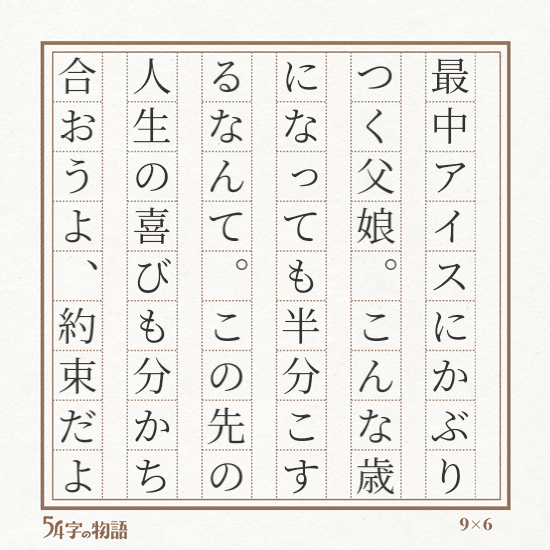 最中アイスにかぶりつく父娘。こんな歳になっても半分こするなんて。この先の人生の喜びも分かち合おうよ、約束だよ

54字の物語

9×6